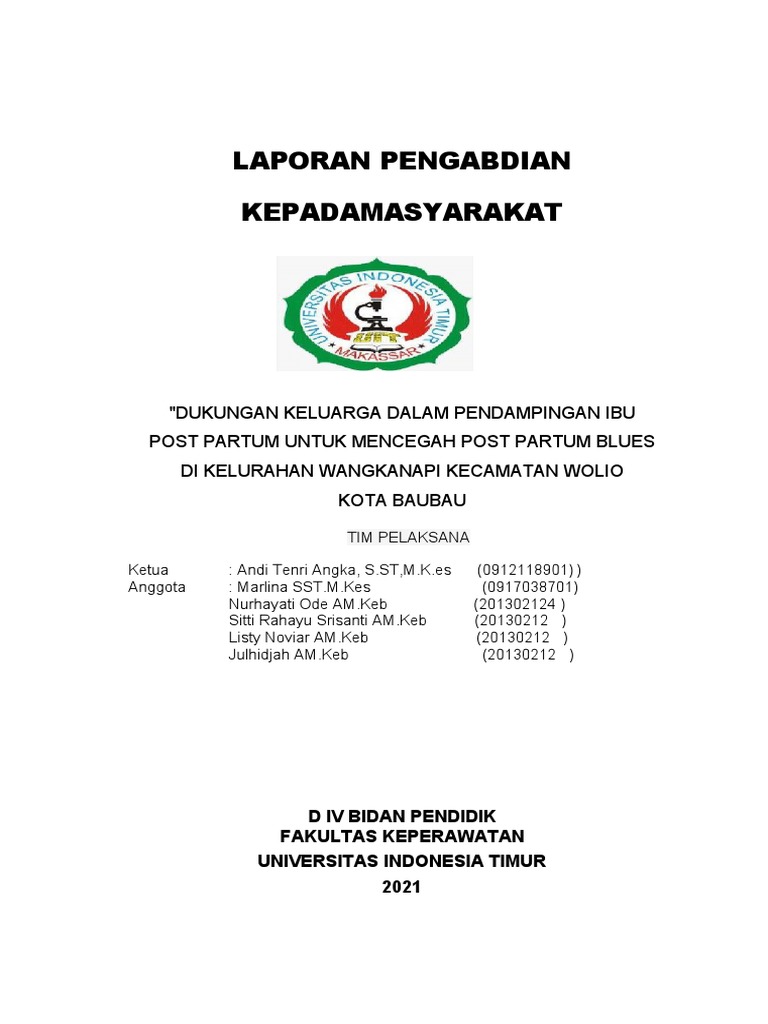 LAPORAN PENGABDIAN

KEPADAMASYARAKAT

UNIVERSITAS INDONESIA TIMUR
MAKASSAR

"DUKUNGAN KELUARGA DALAM PENDAMPINGAN IBU POST PARTUM UNTUK MENCEGAH POST PARTUM BLUES DI KELURAHAN WANGKANAPI KECAMATAN WOLIO KOTA BAUBAU

TIM PELAKSANA

Ketua : Andi Tenri Angka, S.ST,M.K.es (0912118901) )
Anggota : Marlina SST.M.Kes (0917038701)
Nurhayati Ode AM.Keb (201302124 )
Sitti Rahayu Srisanti AM.Keb (20130212 )
Listy Noviar AM.Keb (20130212 )
Julhidjah AM.Keb (20130212 )

D IV BIDAN PENDIDIK
FAKULTAS KEPERAWATAN
UNIVERSITAS INDONESIA TIMUR
2021